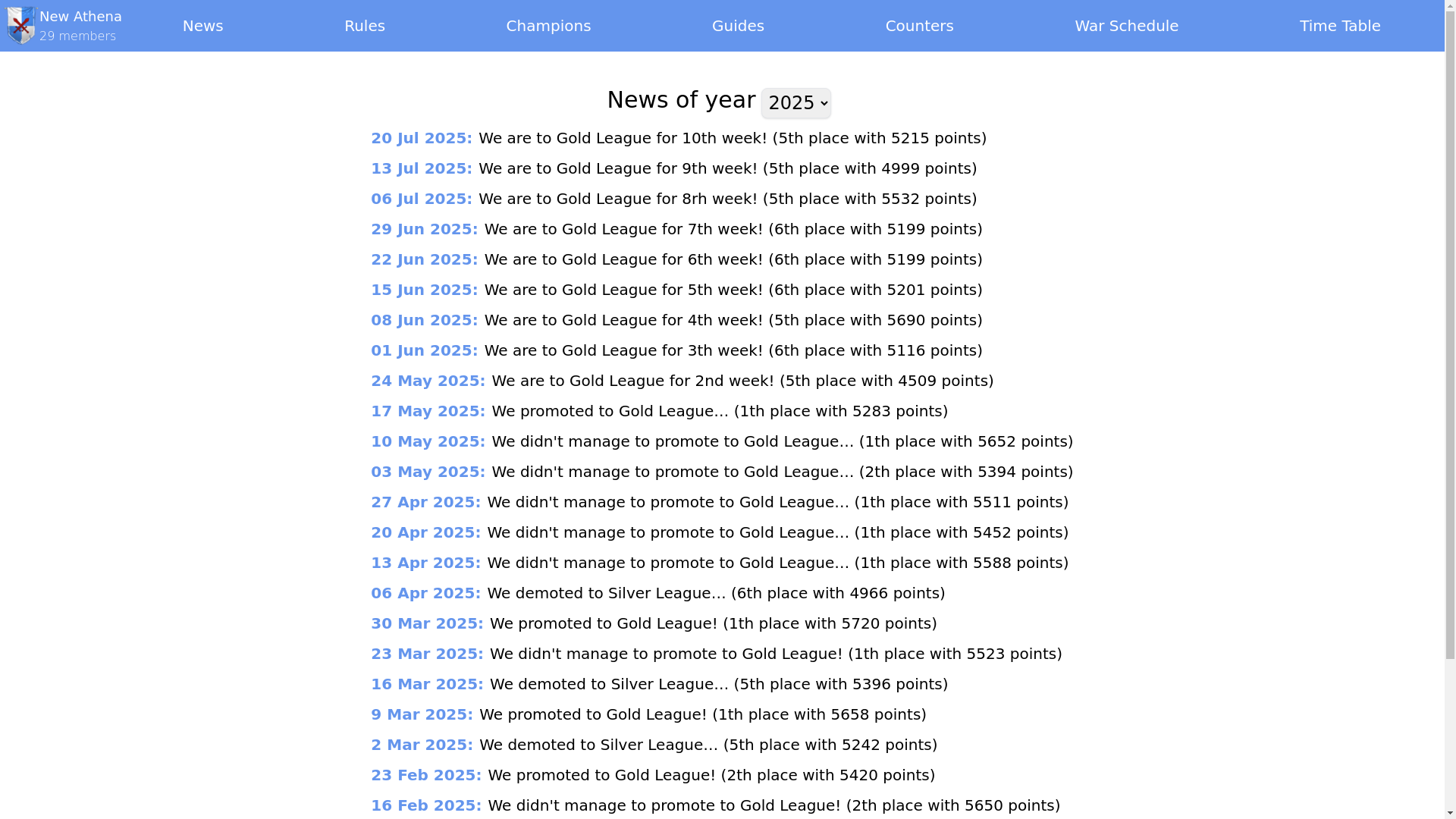 New Athena
29 members

News Rules Champions Guides Counters War Schedule Time Table

News of year 2025

20 Jul 2025: We are to Gold League for 10th week! (5th place with 5215 points)
13 Jul 2025: We are to Gold League for 9th week! (5th place with 4999 points)
06 Jul 2025: We are to Gold League for 8rh week! (5th place with 5532 points)
29 Jun 2025: We are to Gold League for 7th week! (6th place with 5199 points)
22 Jun 2025: We are to Gold League for 6th week! (6th place with 5199 points)
15 Jun 2025: We are to Gold League for 5th week! (6th place with 5201 points)
08 Jun 2025: We are to Gold League for 4th week! (5th place with 5690 points)
01 Jun 2025: We are to Gold League for 3th week! (6th place with 5116 points)
24 May 2025: We are to Gold League for 2nd week! (5th place with 4509 points)
17 May 2025: We promoted to Gold League… (1th place with 5283 points)
10 May 2025: We didn't manage to promote to Gold League… (1th place with 5652 points)
03 May 2025: We didn't manage to promote to Gold League… (2th place with 5394 points)
27 Apr 2025: We didn't manage to promote to Gold League… (1th place with 5511 points)
20 Apr 2025: We didn't manage to promote to Gold League… (1th place with 5452 points)
13 Apr 2025: We didn't manage to promote to Gold League… (1th place with 5588 points)
06 Apr 2025: We demoted to Silver League… (6th place with 4966 points)
30 Mar 2025: We promoted to Gold League! (1th place with 5720 points)
23 Mar 2025: We didn't manage to promote to Gold League! (1th place with 5523 points)
16 Mar 2025: We demoted to Silver League… (5th place with 5396 points)
9 Mar 2025: We promoted to Gold League! (1th place with 5658 points)
2 Mar 2025: We demoted to Silver League… (5th place with 5242 points)
23 Feb 2025: We promoted to Gold League! (2th place with 5420 points)
16 Feb 2025: We didn't manage to promote to Gold League! (2th place with 5650 points)